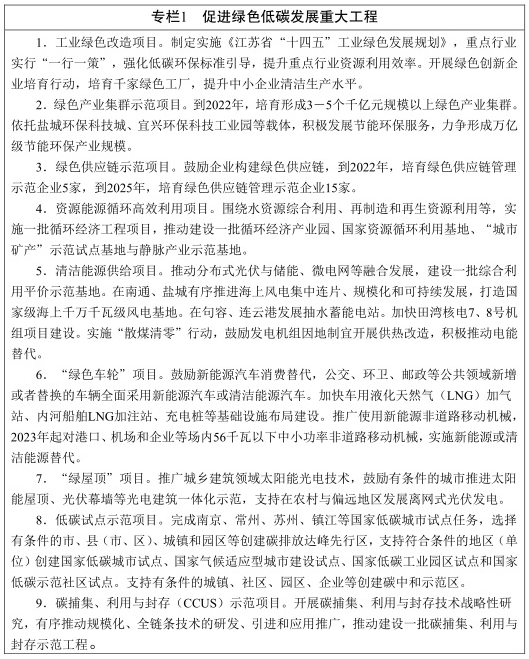 专栏1　促进绿色低碳发展重大工程

1．工业绿色改造项目。制定实施《江苏省“十四五”工业绿色发展规划》，重点行业实行“一行一策”，强化低碳环保标准引导，提升重点行业资源利用效率。开展绿色创新企业培育行动，培育千家绿色工厂，提升中小企业清洁生产水平。

2．绿色产业集群示范项目。到2022年，培育形成3－5个千亿元规模以上绿色产业集群。依托盐城环保科技城、宜兴环保科技工业园等载体，积极发展节能环保服务，力争形成万亿级节能环保产业规模。

3．绿色供应链示范项目。鼓励企业构建绿色供应链，到2022年，培育绿色供应链管理示范企业5家，到2025年，培育绿色供应链管理示范企业15家。

4．资源能源循环高效利用项目。围绕水资源综合利用、再制造和再生资源利用等，实施一批循环经济工程项目，推动建设一批循环经济产业园、国家资源循环利用基地、“城市矿产”示范试点基地与静脉产业示范基地。

5．清洁能源供给项目。推动分布式光伏与储能、微电网等融合发展，建设一批综合利用平价示范基地。在南通、盐城有序推进海上风电集中连片、规模化和可持续发展，打造国家级海上千万千瓦级风电基地。在句容、连云港发展抽水蓄能电站。加快田湾核电7、8号机组项目建设。实施“散煤清零”行动，鼓励发电机组因地制宜开展供热改造，积极推动电能替代。

6．“绿色车轮”项目。鼓励新能源汽车消费替代，公交、环卫、邮政等公共领域新增或者替换的车辆全面采用新能源汽车或清洁能源汽车。加快车用液化天然气（LNG）加气站、内河船舶LNG加注站、充电桩等基础设施布局建设。推广使用新能源非道路移动机械，2023年起对港口、机场和企业等场内56千瓦以下中小功率非道路移动机械，实施新能源或清洁能源替代。

7．“绿屋顶”项目。推广城乡建筑领域太阳能光电技术，鼓励有条件的城市推进太阳能屋顶、光伏幕墙等光电建筑一体化示范，支持在农村与偏远地区发展离网式光伏发电。

8．低碳试点示范项目。完成南京、常州、苏州、镇江等国家低碳城市试点任务，选择有条件的市、县（市、区）、城镇和园区等创建碳排放达峰先行区，支持符合条件的地区（单位）创建国家低碳城市试点、国家气候适应型城市建设试点、国家低碳工业园区试点和国家低碳示范社区试点。支持有条件的城镇、社区、园区、企业等创建碳中和示范区。

9．碳捕集、利用与封存（CCUS）示范项目。开展碳捕集、利用与封存技术战略性研究，有序推动规模化、全链条技术的研发、引进和应用推广，推动建设一批碳捕集、利用与封存示范工程。